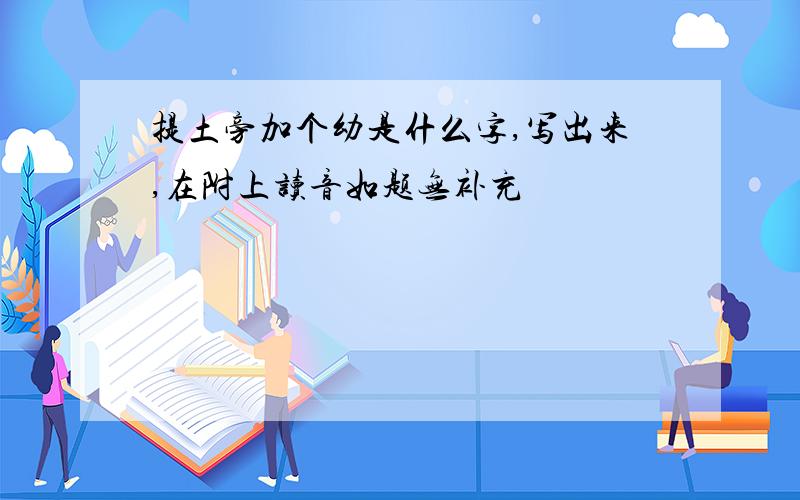 提土旁加个幼是什么字,写出来,在附上读音如题无补充